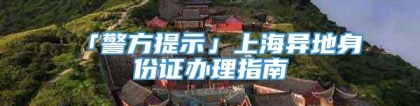 「警方提示」上海异地身份证办理指南